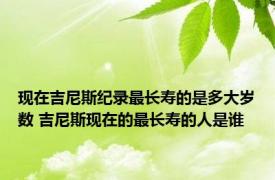 现在吉尼斯纪录最长寿的是多大岁数 吉尼斯现在的最长寿的人是谁